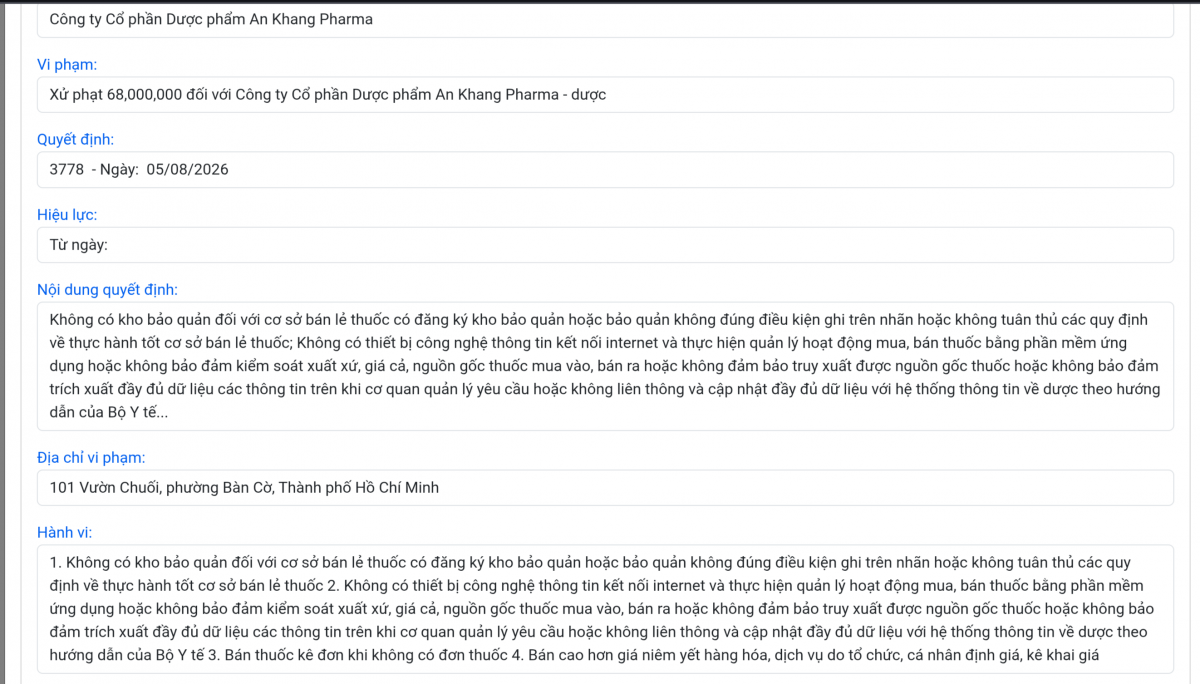 Công ty Cổ phần Dược phẩm An Khang Pharma

Vi phạm:

Xử phạt 68,000,000 đối với Công ty Cổ phần Dược phẩm An Khang Pharma - dược

Quyết định:

3778 - Ngày: 05/08/2026

Hiệu lực:

Từ ngày:

Nội dung quyết định:

Không có kho bảo quản đối với cơ sở bán lẻ thuốc có đăng ký kho bảo quản hoặc bảo quản không đúng điều kiện ghi trên nhãn hoặc không tuân thủ các quy định về thực hành tốt cơ sở bán lẻ thuốc; Không có thiết bị công nghệ thông tin kết nối internet và thực hiện quản lý hoạt động mua, bán thuốc bằng phần mềm ứng dụng hoặc không bảo đảm kiểm soát xuất xứ, giá cả, nguồn gốc thuốc mua vào, bán ra hoặc không đảm bảo truy xuất được nguồn gốc thuốc hoặc không bảo đảm trích xuất đầy đủ dữ liệu các thông tin trên khi cơ quan quản lý yêu cầu hoặc không liên thông và cập nhật đầy đủ dữ liệu với hệ thống thông tin về dược theo hướng dẫn của Bộ Y tế...

Địa chỉ vi phạm:

101 Vườn Chuối, phường Bàn Cờ, Thành phố Hồ Chí Minh

Hành vi:

1. Không có kho bảo quản đối với cơ sở bán lẻ thuốc có đăng ký kho bảo quản hoặc bảo quản không đúng điều kiện ghi trên nhãn hoặc không tuân thủ các quy định về thực hành tốt cơ sở bán lẻ thuốc 2. Không có thiết bị công nghệ thông tin kết nối internet và thực hiện quản lý hoạt động mua, bán thuốc bằng phần mềm ứng dụng hoặc không bảo đảm kiểm soát xuất xứ, giá cả, nguồn gốc thuốc mua vào, bán ra hoặc không đảm bảo truy xuất được nguồn gốc thuốc hoặc không bảo đảm trích xuất đầy đủ dữ liệu các thông tin trên khi cơ quan quản lý yêu cầu hoặc không liên thông và cập nhật đầy đủ dữ liệu với hệ thống thông tin về dược theo hướng dẫn của Bộ Y tế 3. Bán thuốc kê đơn khi không có đơn thuốc 4. Bán cao hơn giá niêm yết hàng hóa, dịch vụ do tổ chức, cá nhân định giá, kê khai giá